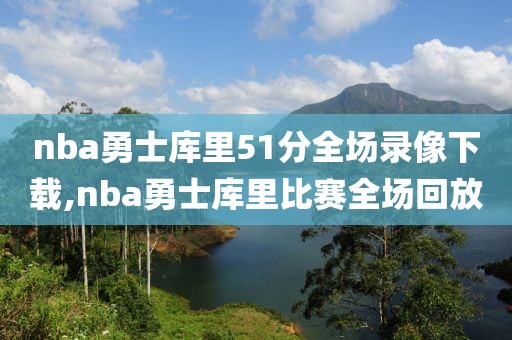 nba勇士库里51分全场录像下载,nba勇士库里比赛全场回放